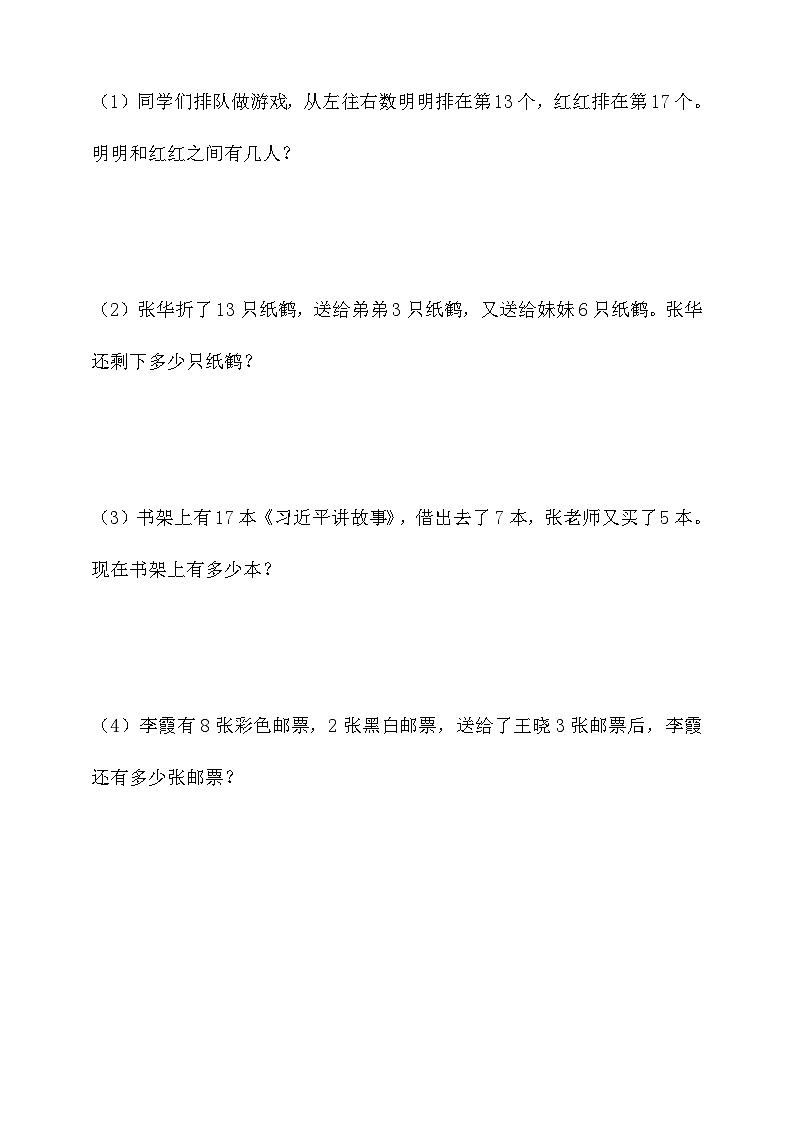 （1）同学们排队做游戏，从左往右数明明排在第13个，红红排在第17个。明明和红红之间有几人？

（2）张华折了13只纸鹤，送给弟弟3只纸鹤，又送给妹妹6只纸鹤。张华还剩下多少只纸鹤？

（3）书架上有17本《习近平讲故事》，借出去了7本，张老师又买了5本。现在书架上有多少本？

（4）李霞有8张彩色邮票，2张黑白邮票，送给了王晓3张邮票后，李霞还有多少张邮票？